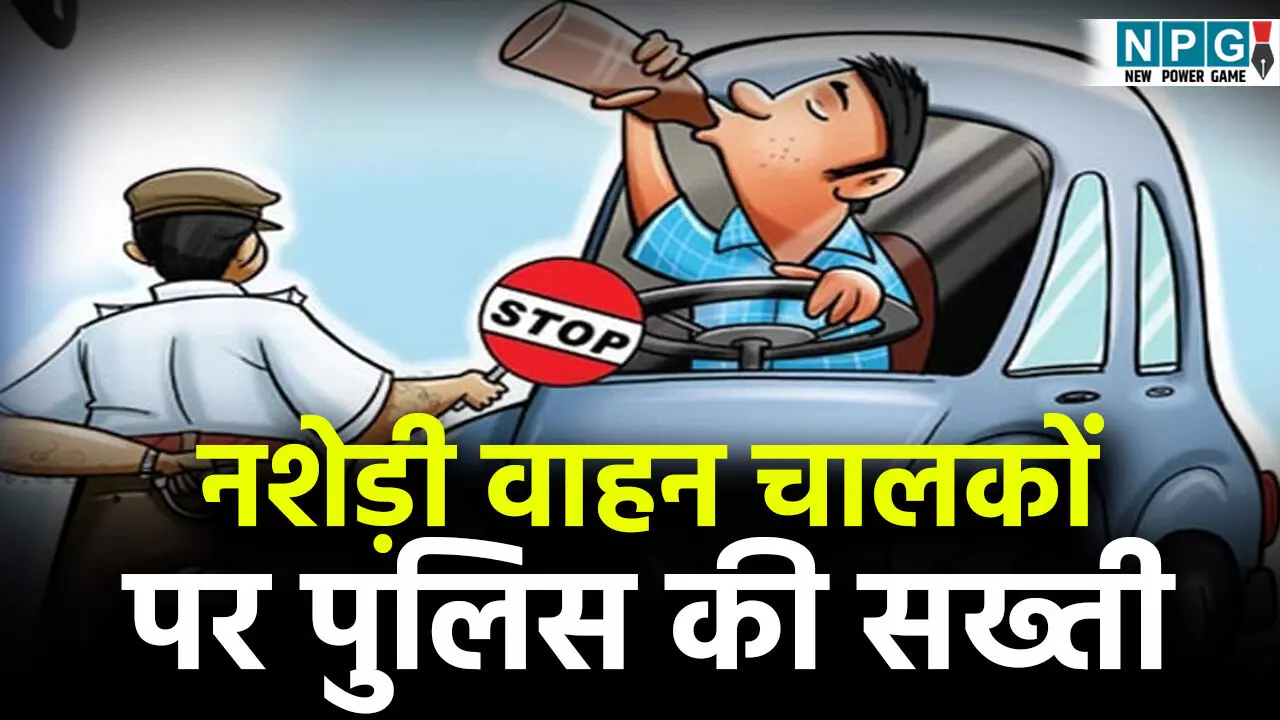 NPG
NEW POWER GAME

STOP

नशेड़ी वाहन चालकों पर पुलिस की सख्ती